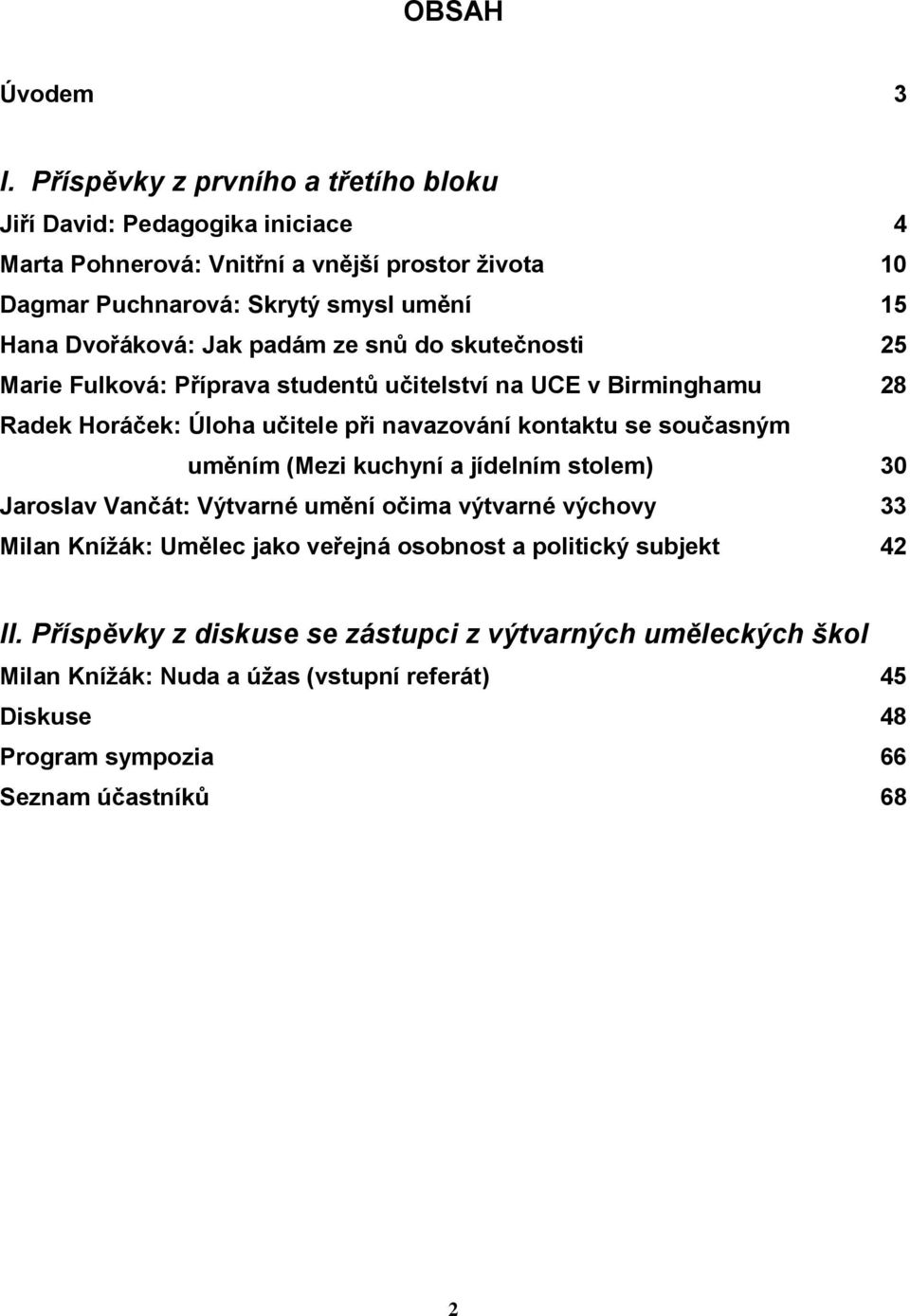 OBSAH

Úvodem 3

I. Příspěvky z prvního a třetího bloku

Jiří David: Pedagogika iniciace 4

Marta Pohnerová: Vnitřní a vnější prostor života 10

Dagmar Puchnarová: Skrytý smysl umění 15

Hana Dvořáková: Jak padám ze snů do skutečnosti 25

Marie Fulková: Příprava studentů učitelství na UCE v Birminghamu 28

Radek Horáček: Úloha učitele při navazování kontaktu se současným uměním (Mezi kuchyní a jídelním stolem) 30

Jaroslav Vančát: Výtvarné umění očima výtvarné výchovy 33

Milan Knížák: Umělec jako veřejná osobnost a politický subjekt 42

II. Příspěvky z diskuse se zástupci z výtvarných uměleckých škol

Milan Knížák: Nuda a úžas (vstupní referát) 45

Diskuse 48

Program sympozia 66

Seznam účastníků 68

2